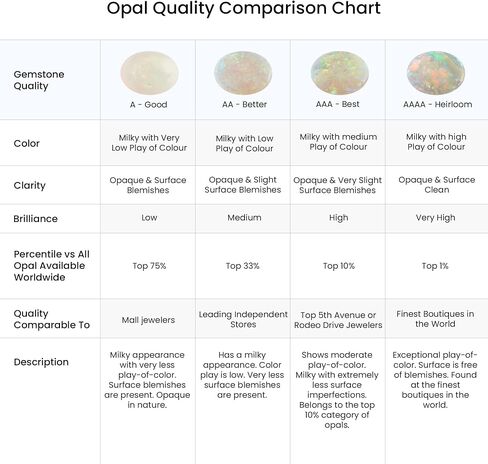 Opal Quality Comparison Chart

| Gemstone Quality | A - Good | AA - Better | AAA - Best | AAAA - Heirloom |
|---|---|---|---|---|
| Color | Milky with Very Low Play of Colour | Milky with Low Play of Colour | Milky with medium Play of Colour | Milky with high Play of Colour |
| Clarity | Opaque & Surface Blemishes | Opaque & Slight Surface Blemishes | Opaque & Very Slight Surface Blemishes | Opaque & Surface Clean |
| Brilliance | Low | Medium | High | Very High |
| Percentile vs All Opal Available Worldwide | Top 75% | Top 33% | Top 10% | Top 1% |
| Quality Comparable To | Mall jewelers | Leading Independent Stores | Top 5th Avenue or Rodeo Drive Jewelers | Finest Boutiques in the World |
| Description | Milky appearance with very less play-of-color. Surface blemishes are present. Opaque in nature. | Has a milky appearance. Color play is low. Very less surface blemishes are present. | Shows moderate play-of-color. Milky with extremely less surface imperfections. Belongs to the top 10% category of opals. | Exceptional play-of-color. Surface is free of blemishes. Found at the finest boutiques in the world. |